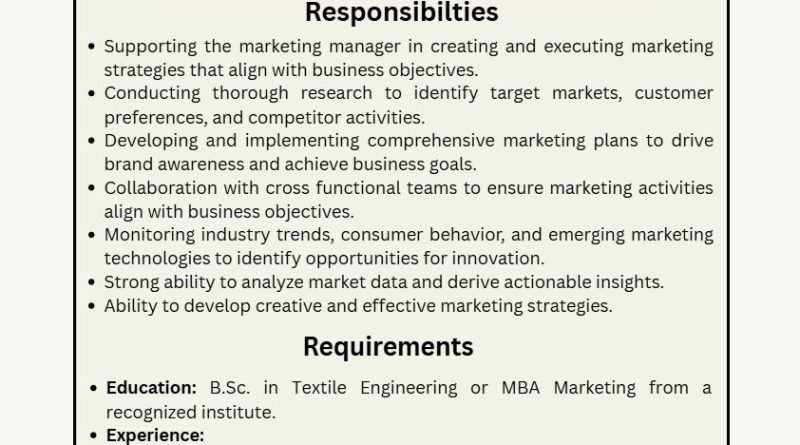 Responsibilties

• Supporting the marketing manager in creating and executing marketing strategies that align with business objectives.
• Conducting thorough research to identify target markets, customer preferences, and competitor activities.
• Developing and implementing comprehensive marketing plans to drive brand awareness and achieve business goals.
• Collaboration with cross functional teams to ensure marketing activities align with business objectives.
• Monitoring industry trends, consumer behavior, and emerging marketing technologies to identify opportunities for innovation.
• Strong ability to analyze market data and derive actionable insights.
• Ability to develop creative and effective marketing strategies.

Requirements

• Education: B.Sc. in Textile Engineering or MBA Marketing from a recognized institute.
• Experience: